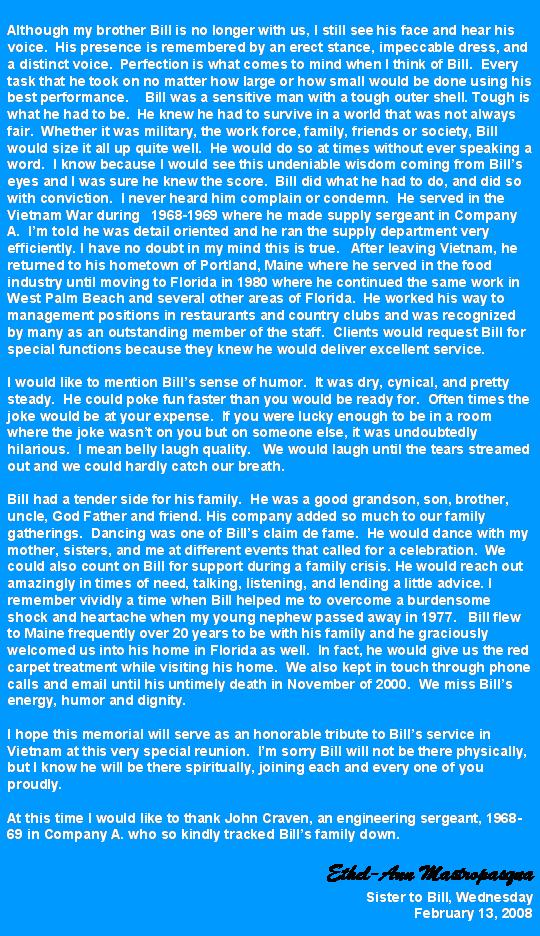 Although my brother Bill is no longer with us, I still see his face and hear his voice. His presence is remembered by an erect stance, impeccable dress, and a distinct voice. Perfection is what comes to mind when I think of Bill. Every task that he took on no matter how large or how small would be done using his best performance. Bill was a sensitive man with a tough outer shell. Tough is what he had to be. He knew he had to survive in a world that was not always fair. Whether it was military, the work force, family, friends or society, Bill would size it all up quite well. He would do so at times without ever speaking a word. I know because I would see this undeniable wisdom coming from Bill's eyes and I was sure he knew the score. Bill did what he had to do, and did so with conviction. I never heard him complain or condemn. He served in the Vietnam War during 1968-1969 where he made supply sergeant in Company A. I'm told he was detail oriented and he ran the supply department very efficiently. I have no doubt in my mind this is true. After leaving Vietnam, he returned to his hometown of Portland, Maine where he served in the food industry until moving to Florida in 1980 where he continued the same work in West Palm Beach and several other areas of Florida. He worked his way to management positions in restaurants and country clubs and was recognized by many as an outstanding member of the staff. Clients would request Bill for special functions because they knew he would deliver excellent service.

I would like to mention Bill's sense of humor. It was dry, cynical, and pretty steady. He could poke fun faster than you would be ready for. Often times the joke would be at your expense. If you were lucky enough to be in a room where the joke wasn't on you but on someone else, it was undoubtedly hilarious. I mean belly laugh quality. We would laugh until the tears streamed out and we could hardly catch our breath.

Bill had a tender side for his family. He was a good grandson, son, brother, uncle, God Father and friend. His company added so much to our family gatherings. Dancing was one of Bill's claim de fame. He would dance with my mother, sisters, and me at different events that called for a celebration. We could also count on Bill for support during a family crisis. He would reach out amazingly in times of need, talking, listening, and lending a little advice. I remember vividly a time when Bill helped me to overcome a burdensome shock and heartache when my young nephew passed away in 1977. Bill flew to Maine frequently over 20 years to be with his family and he graciously welcomed us into his home in Florida as well. In fact, he would give us the red carpet treatment while visiting his home. We also kept in touch through phone calls and email until his untimely death in November of 2000. We miss Bill's energy, humor and dignity.

I hope this memorial will serve as an honorable tribute to Bill's service in Vietnam at this very special reunion. I'm sorry Bill will not be there physically, but I know he will be there spiritually, joining each and every one of you proudly.

At this time I would like to thank John Craven, an engineering sergeant, 1968-69 in Company A. who so kindly tracked Bill's family down.

Ethel-Ann Mastropasqua
Sister to Bill, Wednesday
February 13, 2008